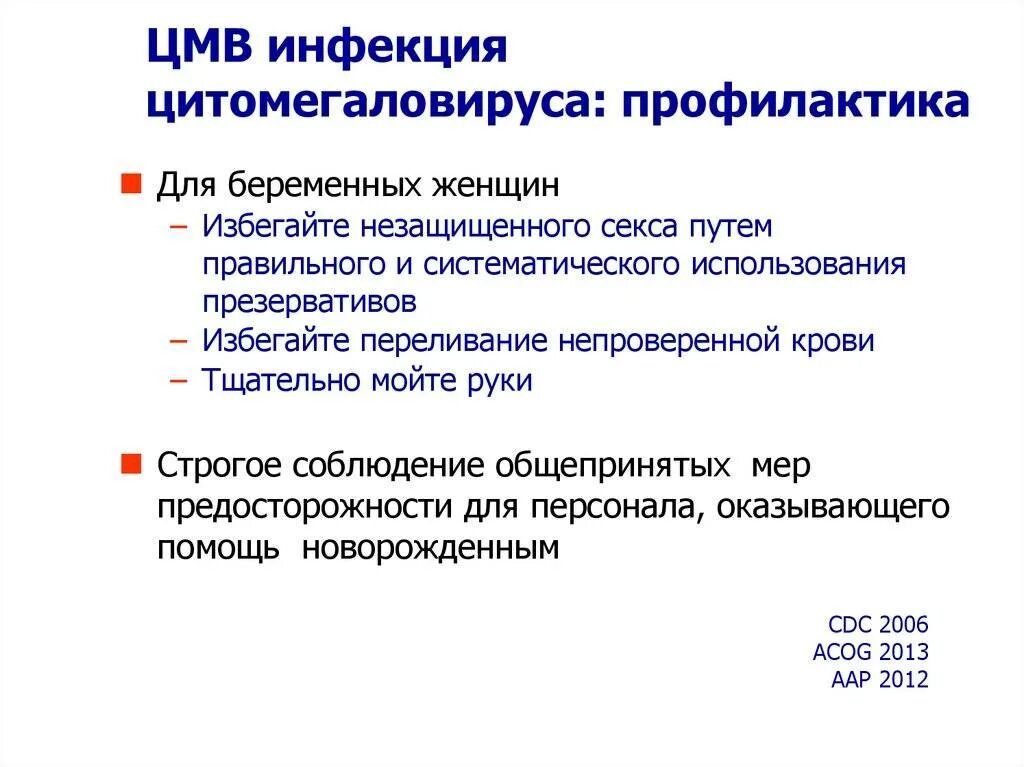 ЦМВ инфекция цитомегаловируса: профилактика

Для беременных женщин
– Избегайте незащищенного секса путем правильного и систематического использования презервативов
– Избегайте переливание непроверенной крови
– Тщательно мойте руки

Строгое соблюдение общепринятых мер предосторожности для персонала, оказывающего помощь новорожденным

CDC 2006
ACOG 2013
AAP 2012